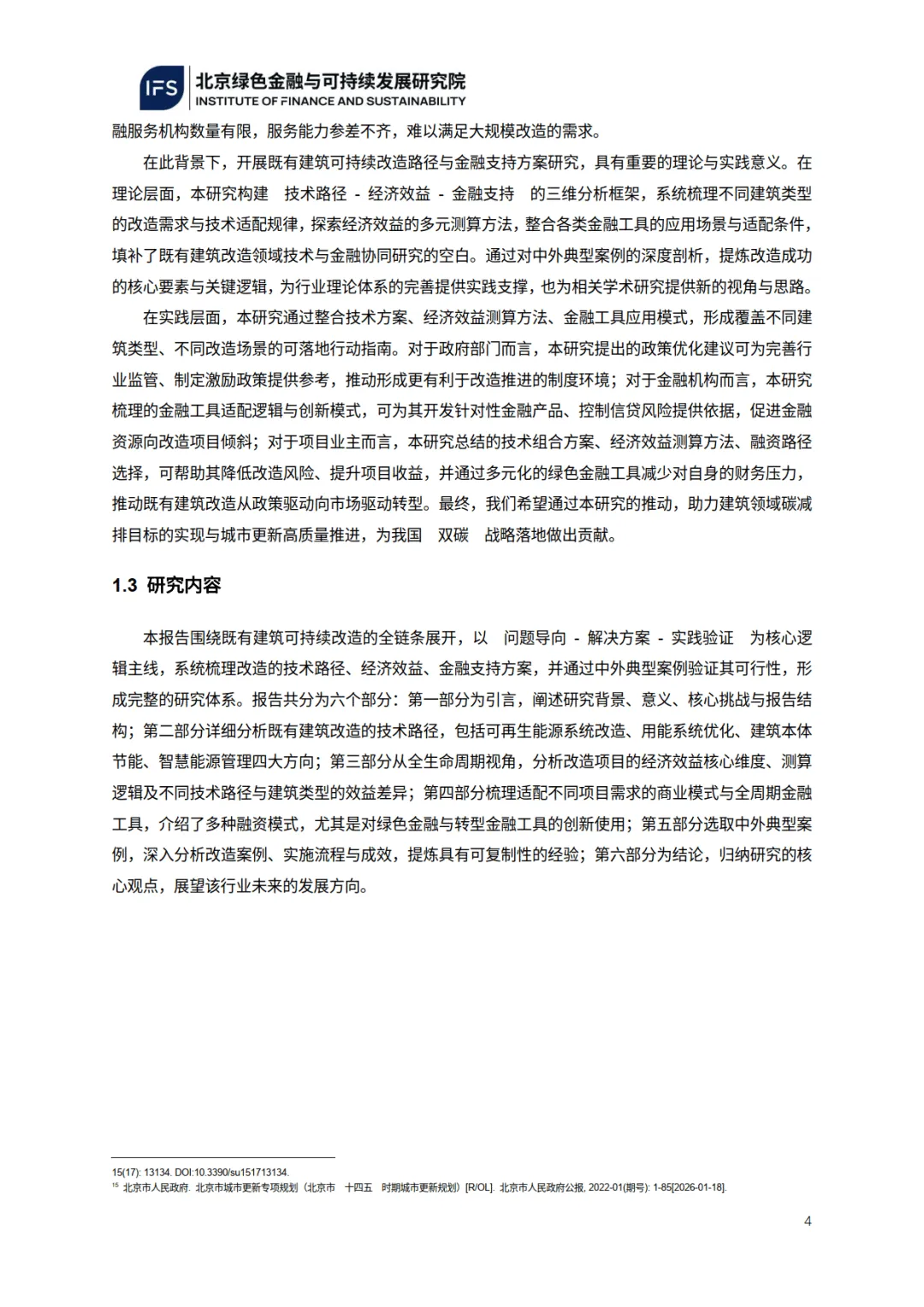 IFS 北京绿色金融与可持续发展研究院
INSTITUTE OF FINANCE AND SUSTAINABILITY

融服务机构数量有限，服务能力参差不齐，难以满足大规模改造的需求。

在此背景下，开展既有建筑可持续改造路径与金融支持方案研究，具有重要的理论与实践意义。在理论层面，本研究构建 技术路径 - 经济效益 - 金融支持 的三维分析框架，系统梳理不同建筑类型的改造需求与技术适配规律，探索经济效益的多元测算方法，整合各类金融工具的应用场景与适配条件，填补了既有建筑改造领域技术与金融协同研究的空白。通过对中外典型案例的深度剖析，提炼改造成功的核心要素与关键逻辑，为行业理论体系的完善提供实践支撑，也为相关学术研究提供新的视角与思路。

在实践层面，本研究通过整合技术方案、经济效益测算方法、金融工具应用模式，形成覆盖不同建筑类型、不同改造场景的可落地行动指南。对于政府部门而言，本研究提出的政策优化建议可为完善行业监管、制定激励政策提供参考，推动形成更有利于改造推进的制度环境；对于金融机构而言，本研究梳理的金融工具适配逻辑与创新模式，可为其开发针对性金融产品、控制信贷风险提供依据，促进金融资源向改造项目倾斜；对于项目业主而言，本研究总结的技术组合方案、经济效益测算方法、融资路径选择，可帮助其降低改造风险、提升项目收益，并通过多元化的绿色金融工具减少对自身的财务压力，推动既有建筑改造从政策驱动向市场驱动转型。最终，我们希望通过本研究的推动，助力建筑领域碳减排目标的实现与城市更新高质量推进，为我国 双碳 战略落地做出贡献。

1.3 研究内容

本报告围绕既有建筑可持续改造的全链条展开，以 问题导向 - 解决方案 - 实践验证 为核心逻辑主线，系统梳理改造的技术路径、经济效益、金融支持方案，并通过中外典型案例验证其可行性，形成完整的研究体系。报告共分为六个部分：第一部分为引言，阐述研究背景、意义、核心挑战与报告结构；第二部分详细分析既有建筑改造的技术路径，包括可再生能源系统改造、用能系统优化、建筑本体节能、智慧能源管理四大方向；第三部分从全生命周期视角，分析改造项目的经济效益核心维度、测算逻辑及不同技术路径与建筑类型的效益差异；第四部分梳理适配不同项目需求的商业模式与全周期金融工具，介绍了多种融资模式，尤其是对绿色金融与转型金融工具的创新使用；第五部分选取中外典型案例，深入分析改造案例、实施流程与成效，提炼具有可复制性的经验；第六部分为结论，归纳研究的核心观点，展望该行业未来的发展方向。

15(17): 13134. DOI:10.3390/su151713134.
$^{15}$ 北京市人民政府. 北京市城市更新专项规划（北京市 十四五 时期城市更新规划）[R/OL]. 北京市人民政府公报, 2022-01(期号): 1-85[2026-01-18].

4